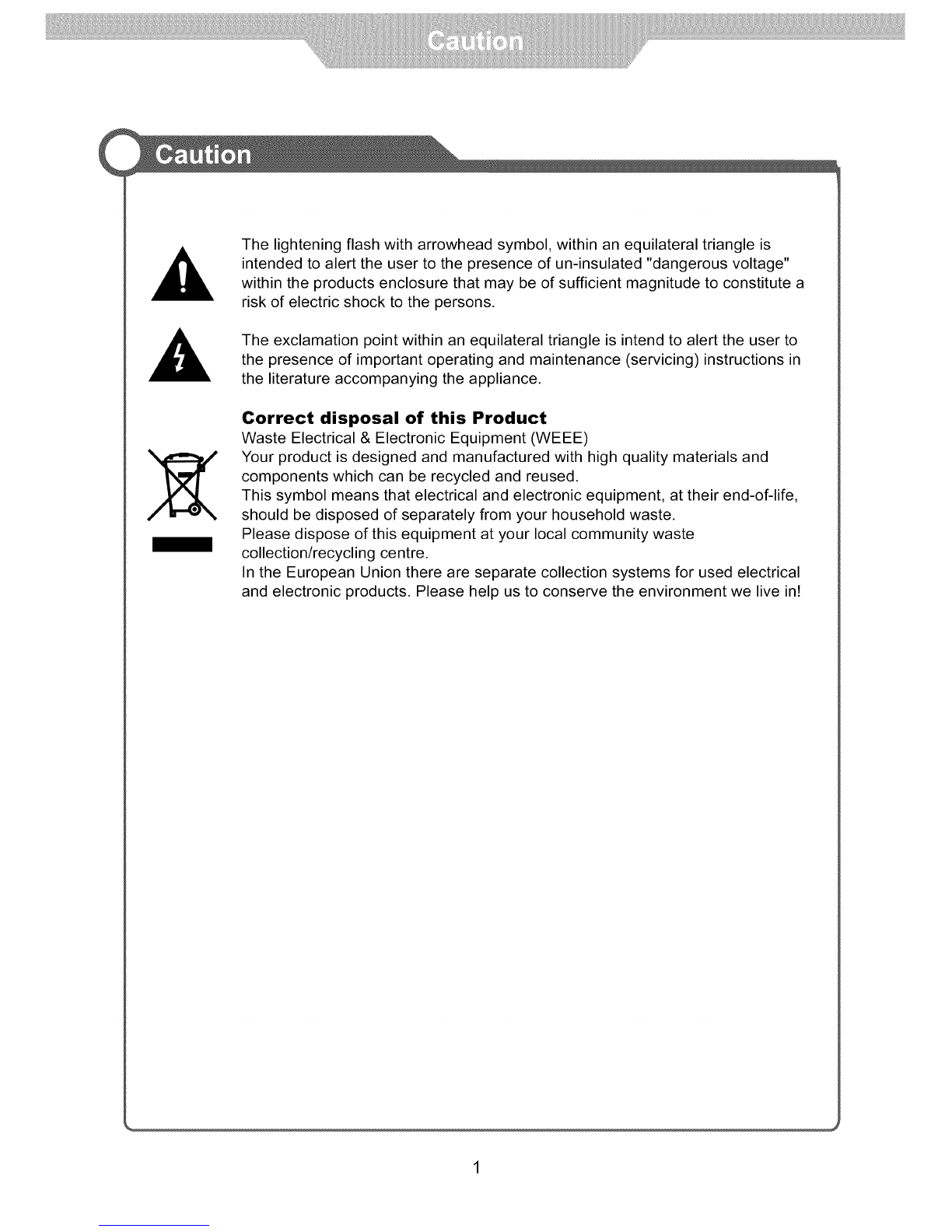 Caution

Caution

The lightening flash with arrowhead symbol, within an equilateral triangle is intended to alert the user to the presence of un-insulated "dangerous voltage" within the products enclosure that may be of sufficient magnitude to constitute a risk of electric shock to the persons.

The exclamation point within an equilateral triangle is intend to alert the user to the presence of important operating and maintenance (servicing) instructions in the literature accompanying the appliance.

Correct disposal of this Product
Waste Electrical & Electronic Equipment (WEEE)
Your product is designed and manufactured with high quality materials and components which can be recycled and reused.
This symbol means that electrical and electronic equipment, at their end-of-life, should be disposed of separately from your household waste.
Please dispose of this equipment at your local community waste collection/recycling centre.
In the European Union there are separate collection systems for used electrical and electronic products. Please help us to conserve the environment we live in!

1